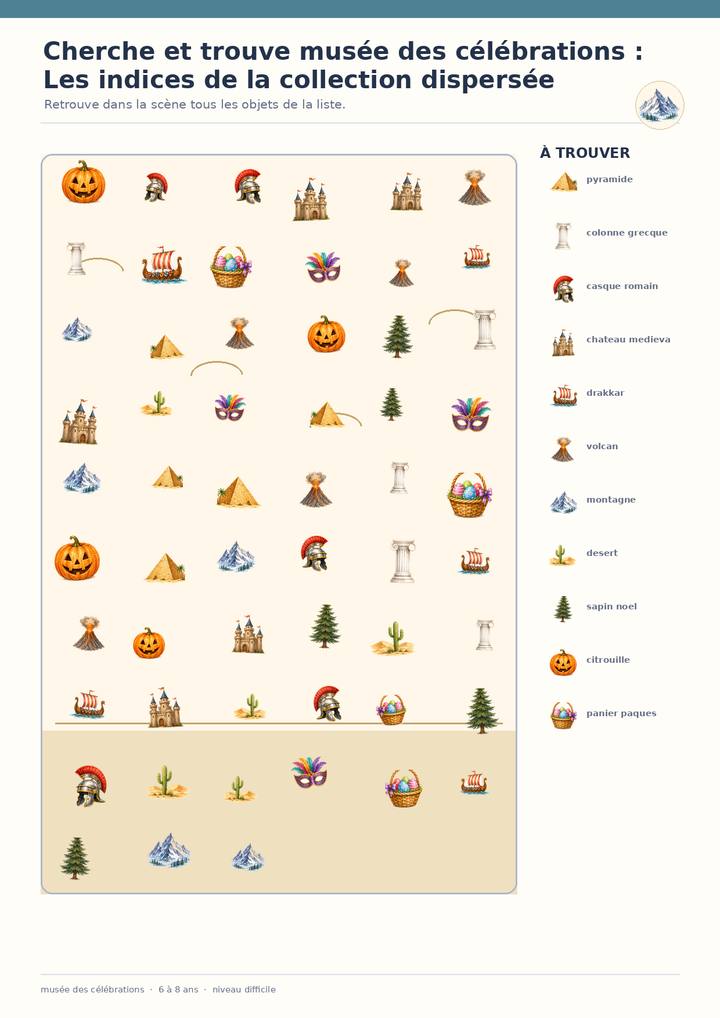 Cherche et trouve musée des célébrations : Les indices de la collection dispersée

Retrouve dans la scène tous les objets de la liste.

À TROUVER

pyramide

colonne grecque

casque romain

chateau medieva

drakkar

volcan

montagne

desert

sapin noel

citrouille

panier paques

musée des célébrations · 6 à 8 ans · niveau difficile